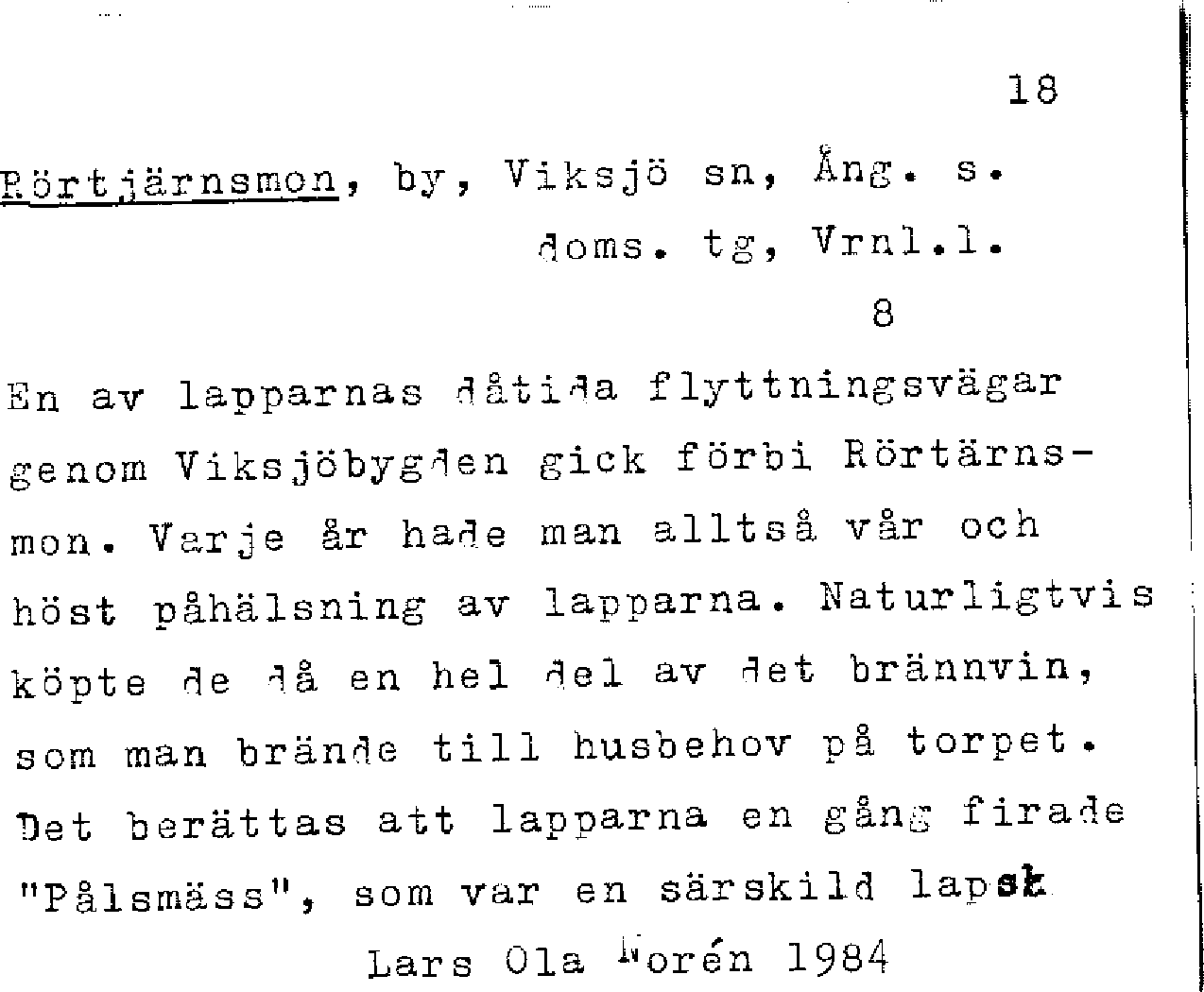 18

Rörtjärnsmon, by, Viksjö sn, Ång. s.
doms. tg, Vrnl.l.

8

En av lapparnas dåtida flyttningsvägar genom Viksjöbygden gick förbi Rörtärnsmon. Varje år hade man alltså vår och höst påhälsning av lapparna. Naturligtvis köpte de då en hel del av det brännvin, som man brände till husbehov på torpet. Det berättas att lapparna en gång firade "Pålsmäss", som var en särskild lapsk

Lars Ola Norén 1984